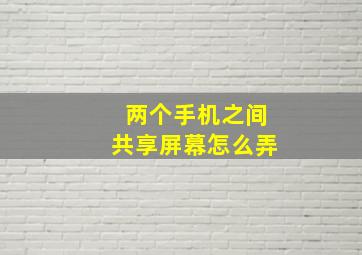 两个手机之间
共享屏幕怎么弄